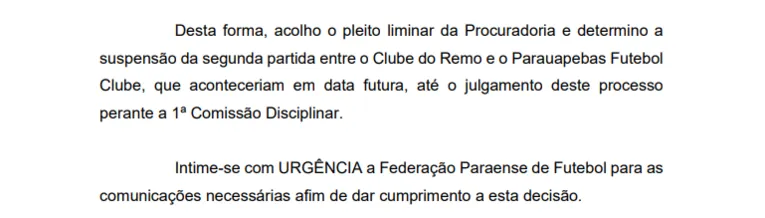 Desta forma, acolho o pleito liminar da Procuradoria e determino a suspensão da segunda partida entre o Clube do Remo e o Parauapebas Futebol Clube, que aconteceriam em data futura, até o julgamento deste processo perante a 1ª Comissão Disciplinar.

Intime-se com URGÊNCIA a Federação Paraense de Futebol para as comunicações necessárias afim de dar cumprimento a esta decisão.